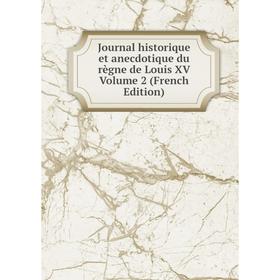 Journal historique et anecdotique du règne de Louis XV Volume 2 (French Edition)